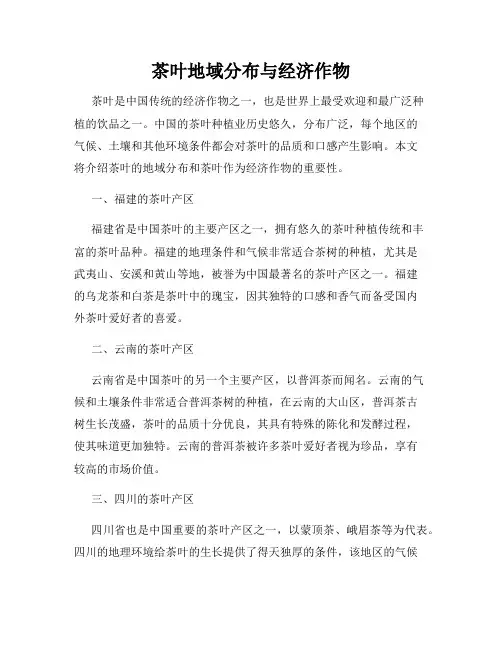 茶叶地域分布与经济作物

茶叶是中国传统的经济作物之一，也是世界上最受欢迎和最广泛种植的饮品之一。中国的茶叶种植业历史悠久，分布广泛，每个地区的气候、土壤和其他环境条件都会对茶叶的品质和口感产生影响。本文将介绍茶叶的地域分布和茶叶作为经济作物的重要性。

一、福建的茶叶产区

福建省是中国茶叶的主要产区之一，拥有悠久的茶叶种植传统和丰富的茶叶品种。福建的地理条件和气候非常适合茶树的种植，尤其是武夷山、安溪和黄山等地，被誉为中国最著名的茶叶产区之一。福建的乌龙茶和白茶是茶叶中的瑰宝，因其独特的口感和香气而备受国内外茶叶爱好者的喜爱。

二、云南的茶叶产区

云南省是中国茶叶的另一个主要产区，以普洱茶而闻名。云南的气候和土壤条件非常适合普洱茶树的种植，在云南的大山区，普洱茶古树生长茂盛，茶叶的品质十分优良，其具有特殊的陈化和发酵过程，使其味道更加独特。云南的普洱茶被许多茶叶爱好者视为珍品，享有较高的市场价值。

三、四川的茶叶产区

四川省也是中国重要的茶叶产区之一，以蒙顶茶、峨眉茶等为代表。四川的地理环境给茶叶的生长提供了得天独厚的条件，该地区的气候